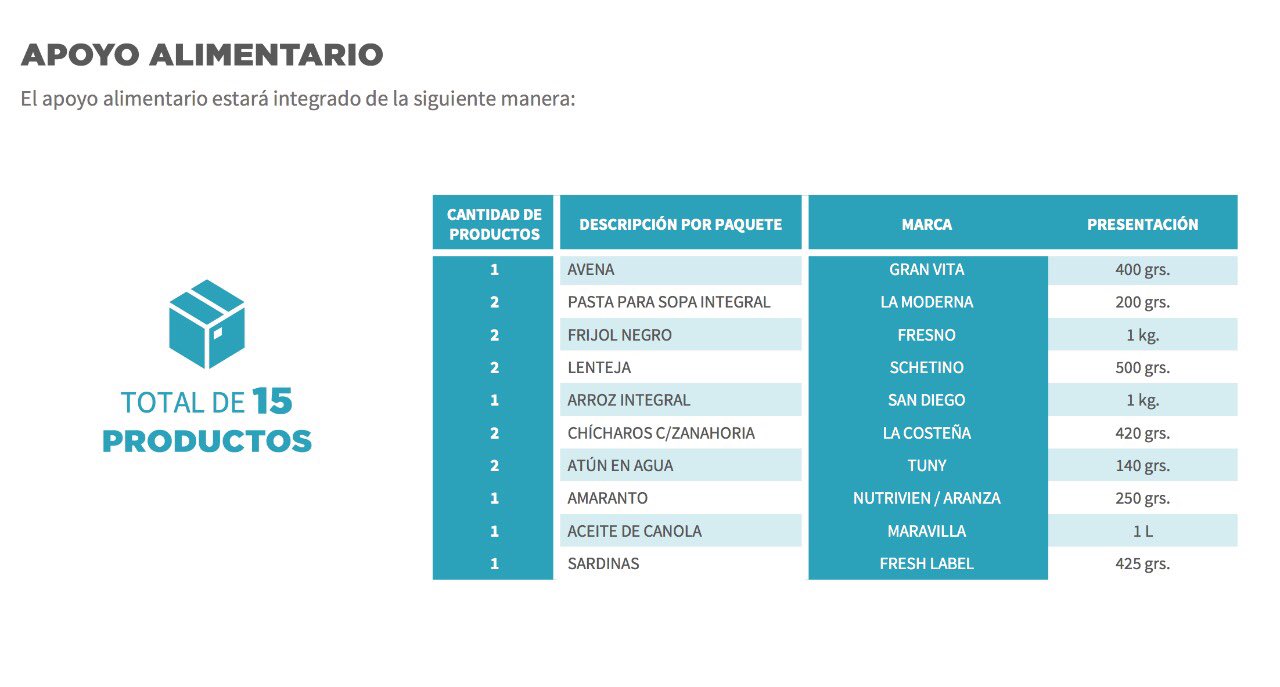 APOYO ALIMENTARIO

El apoyo alimentario estará integrado de la siguiente manera:

TOTAL DE 15 PRODUCTOS

| CANTIDAD DE PRODUCTOS | DESCRIPCIÓN POR PAQUETE | MARCA | PRESENTACIÓN |
|---|---|---|---|
| 1 | AVENA | GRAN VITA | 400 grs. |
| 2 | PASTA PARA SOPA INTEGRAL | LA MODERNA | 200 grs. |
| 2 | FRIJOL NEGRO | FRESNO | 1 kg. |
| 2 | LENTEJA | SCHETINO | 500 grs. |
| 1 | ARROZ INTEGRAL | SAN DIEGO | 1 kg. |
| 2 | CHÍCHAROS C/ZANAHORIA | LA COSTEÑA | 420 grs. |
| 2 | ATÚN EN AGUA | TUNY | 140 grs. |
| 1 | AMARANTO | NUTRIVIEN / ARANZA | 250 grs. |
| 1 | ACEITE DE CANOLA | MARAVILLA | 1 L |
| 1 | SARDINAS | FRESH LABEL | 425 grs. |